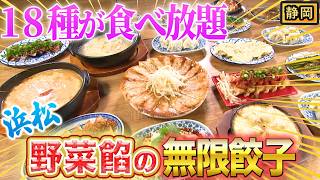 18種が食べ放題

静岡

浜松

野菜餡の無限餃子